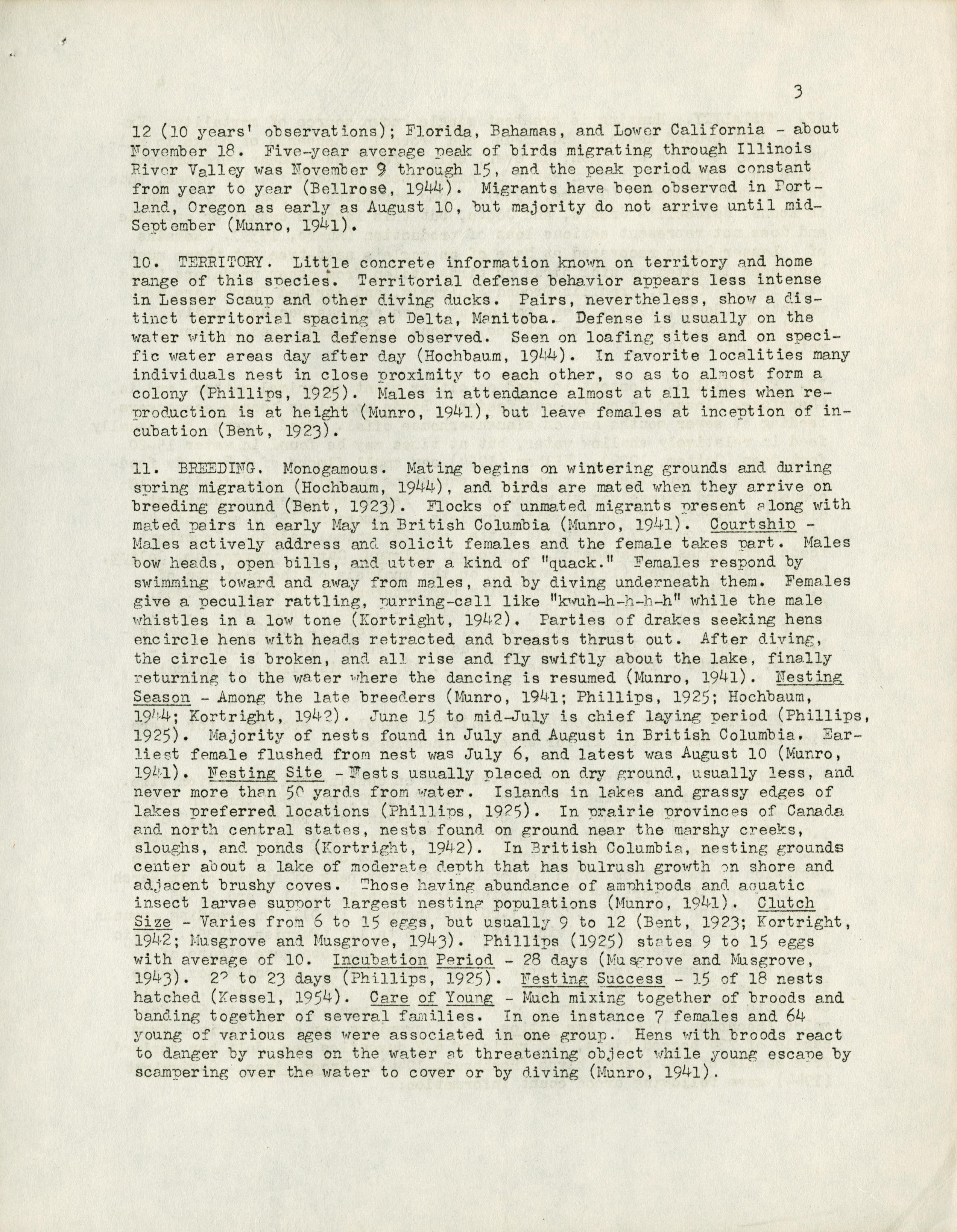 3

12 (10 years' observations); Florida, Bahamas, and Lower California - about November 18. Five-year average peak of birds migrating through Illinois River Valley was November 9 through 15, and the peak period was constant from year to year (Bellrose, 1944). Migrants have been observed in Portland, Oregon as early as August 10, but majority do not arrive until mid-September (Munro, 1941).

10. TERRITORY. Little concrete information known on territory and home range of this species. Territorial defense behavior appears less intense in Lesser Scaup and other diving ducks. Pairs, nevertheless, show a distinct territorial spacing at Delta, Manitoba. Defense is usually on the water with no aerial defense observed. Seen on loafing sites and on specific water areas day after day (Hochbaum, 1944). In favorite localities many individuals nest in close proximity to each other, so as to almost form a colony (Phillips, 1925). Males in attendance almost at all times when reproduction is at height (Munro, 1941), but leave females at inception of incubation (Bent, 1923).

11. BREEDING. Monogamous. Mating begins on wintering grounds and during spring migration (Hochbaum, 1944), and birds are mated when they arrive on breeding ground (Bent, 1923). Flocks of unmated migrants present along with mated pairs in early May in British Columbia (Munro, 1941). Courtship - Males actively address and solicit females and the female takes part. Males bow heads, open bills, and utter a kind of "quack." Females respond by swimming toward and away from males, and by diving underneath them. Females give a peculiar rattling, purring-call like "kwuh-h-h-h-h" while the male whistles in a low tone (Kortright, 1942). Parties of drakes seeking hens encircle hens with heads retracted and breasts thrust out. After diving, the circle is broken, and all rise and fly swiftly about the lake, finally returning to the water where the dancing is resumed (Munro, 1941). Nesting Season - Among the late breeders (Munro, 1941; Phillips, 1925; Hochbaum, 1944; Kortright, 1942). June 15 to mid-July is chief laying period (Phillips, 1925). Majority of nests found in July and August in British Columbia. Earliest female flushed from nest was July 6, and latest was August 10 (Munro, 1941). Nesting Site - Nests usually placed on dry ground, usually less, and never more than 50 yards from water. Islands in lakes and grassy edges of lakes preferred locations (Phillips, 1925). In prairie provinces of Canada and north central states, nests found on ground near the marshy creeks, sloughs, and ponds (Kortright, 1942). In British Columbia, nesting grounds center about a lake of moderate depth that has bulrush growth on shore and adjacent brushy coves. Those having abundance of amphipods and aquatic insect larvae support largest nesting populations (Munro, 1941). Clutch Size - Varies from 6 to 15 eggs, but usually 9 to 12 (Bent, 1923; Kortright, 1942; Musgrove and Musgrove, 1943). Phillips (1925) states 9 to 15 eggs with average of 10. Incubation Period - 28 days (Musgrove and Musgrove, 1943). 22 to 23 days (Phillips, 1925). Nesting Success - 15 of 18 nests hatched (Kessel, 1954). Care of Young - Much mixing together of broods and banding together of several families. In one instance 7 females and 64 young of various ages were associated in one group. Hens with broods react to danger by rushes on the water at threatening object while young escape by scampering over the water to cover or by diving (Munro, 1941).